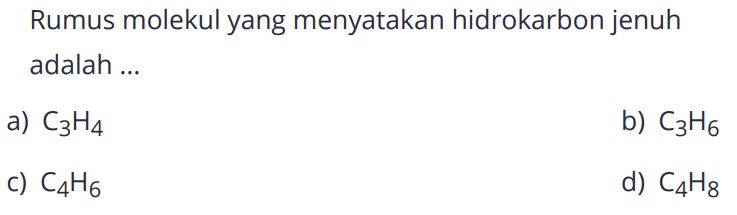 Rumus molekul yang menyatakan hidrokarbon jenuh adalah ...

a) $C_3H_4$

b) $C_3H_6$

c) $C_4H_6$

d) $C_4H_8$